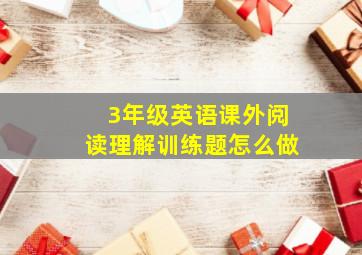 3年级英语课外阅读理解训练题怎么做